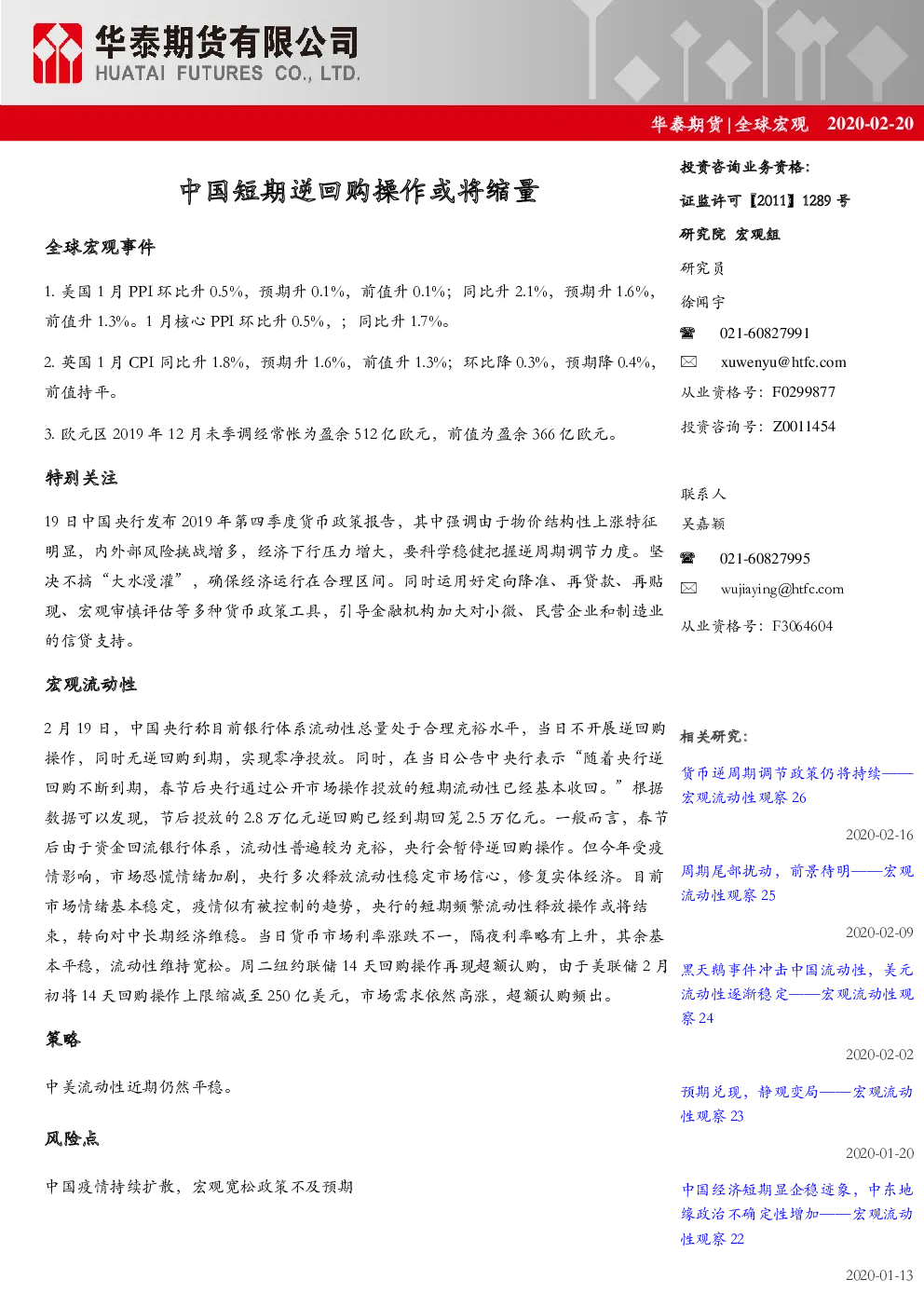 华泰期货有限公司
HUATAI FUTURES CO., LTD.

华泰期货|全球宏观 2020-02-20

中国短期逆回购操作或将缩量

全球宏观事件

1. 美国 1 月 PPI 环比升 0.5%，预期升 0.1%，前值升 0.1%；同比升 2.1%，预期升 1.6%，前值升 1.3%。1 月核心 PPI 环比升 0.5%，；同比升 1.7%。

2. 英国 1 月 CPI 同比升 1.8%，预期升 1.6%，前值升 1.3%；环比降 0.3%，预期降 0.4%，前值持平。

3. 欧元区 2019 年 12 月未季调经常帐为盈余 512 亿欧元，前值为盈余 366 亿欧元。

特别关注

19 日中国央行发布 2019 年第四季度货币政策报告，其中强调由于物价结构性上涨特征明显，内外部风险挑战增多，经济下行压力增大，要科学稳健把握逆周期调节力度。坚决不搞“大水漫灌”，确保经济运行在合理区间。同时运用好定向降准、再贷款、再贴现、宏观审慎评估等多种货币政策工具，引导金融机构加大对小微、民营企业和制造业的信贷支持。

宏观流动性

2 月 19 日，中国央行称目前银行体系流动性总量处于合理充裕水平，当日不开展逆回购操作，同时无逆回购到期，实现零净投放。同时，在当日公告中央行表示“随着央行逆回购不断到期，春节后央行通过公开市场操作投放的短期流动性已经基本收回。”根据数据可以发现，节后投放的 2.8 万亿元逆回购已经到期回笼 2.5 万亿元。一般而言，春节后由于资金回流银行体系，流动性普遍较为充裕，央行会暂停逆回购操作。但今年受疫情影响，市场恐慌情绪加剧，央行多次释放流动性稳定市场信心，修复实体经济。目前市场情绪基本稳定，疫情似有被控制的趋势，央行的短期频繁流动性释放操作或将结束，转向对中长期经济维稳。当日货币市场利率涨跌不一，隔夜利率略有上升，其余基本平稳，流动性维持宽松。周二纽约联储 14 天回购操作再现超额认购，由于美联储 2 月初将 14 天回购操作上限缩减至 250 亿美元，市场需求依然高涨，超额认购频出。

策略

中美流动性近期仍然平稳。

风险点

中国疫情持续扩散，宏观宽松政策不及预期

投资咨询业务资格:
证监许可【2011】1289 号
研究院 宏观组
研究员
徐闻宇
021-60827991
xuwenyu@htfc.com
从业资格号：F0299877
投资咨询号：Z0011454

联系人
吴嘉颖
021-60827995
wujiaying@htfc.com
从业资格号：F3064604

相关研究：
货币逆周期调节政策仍将持续——宏观流动性观察 26
2020-02-16
周期尾部扰动，前景待明——宏观流动性观察 25
2020-02-09
黑天鹅事件冲击中国流动性，美元流动性逐渐稳定——宏观流动性观察 24
2020-02-02
预期兑现，静观变局——宏观流动性观察 23
2020-01-20
中国经济短期显企稳迹象，中东地缘政治不确定性增加——宏观流动性观察 22
2020-01-13